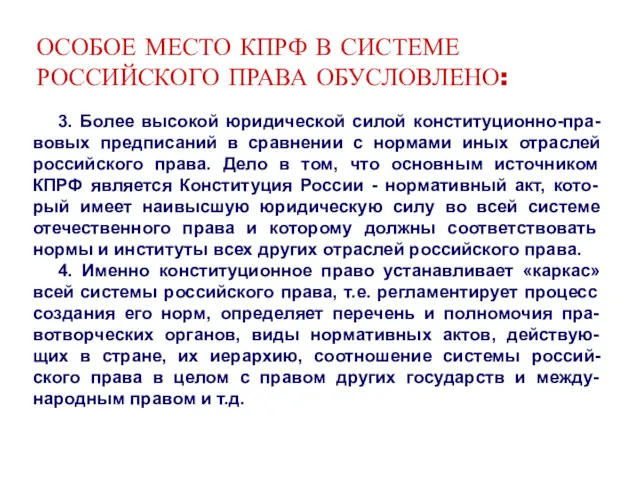 ОСОБОЕ МЕСТО КПРФ В СИСТЕМЕ РОССИЙСКОГО ПРАВА ОБУСЛОВЛЕНО:

3. Более высокой юридической силой конституционно-правовых предписаний в сравнении с нормами иных отраслей российского права. Дело в том, что основным источником КПРФ является Конституция России - нормативный акт, который имеет наивысшую юридическую силу во всей системе отечественного права и которому должны соответствовать нормы и институты всех других отраслей российского права.

4. Именно конституционное право устанавливает «каркас» всей системы российского права, т.е. регламентирует процесс создания его норм, определяет перечень и полномочия правотворческих органов, виды нормативных актов, действующих в стране, их иерархию, соотношение системы российского права в целом с правом других государств и международным правом и т.д.